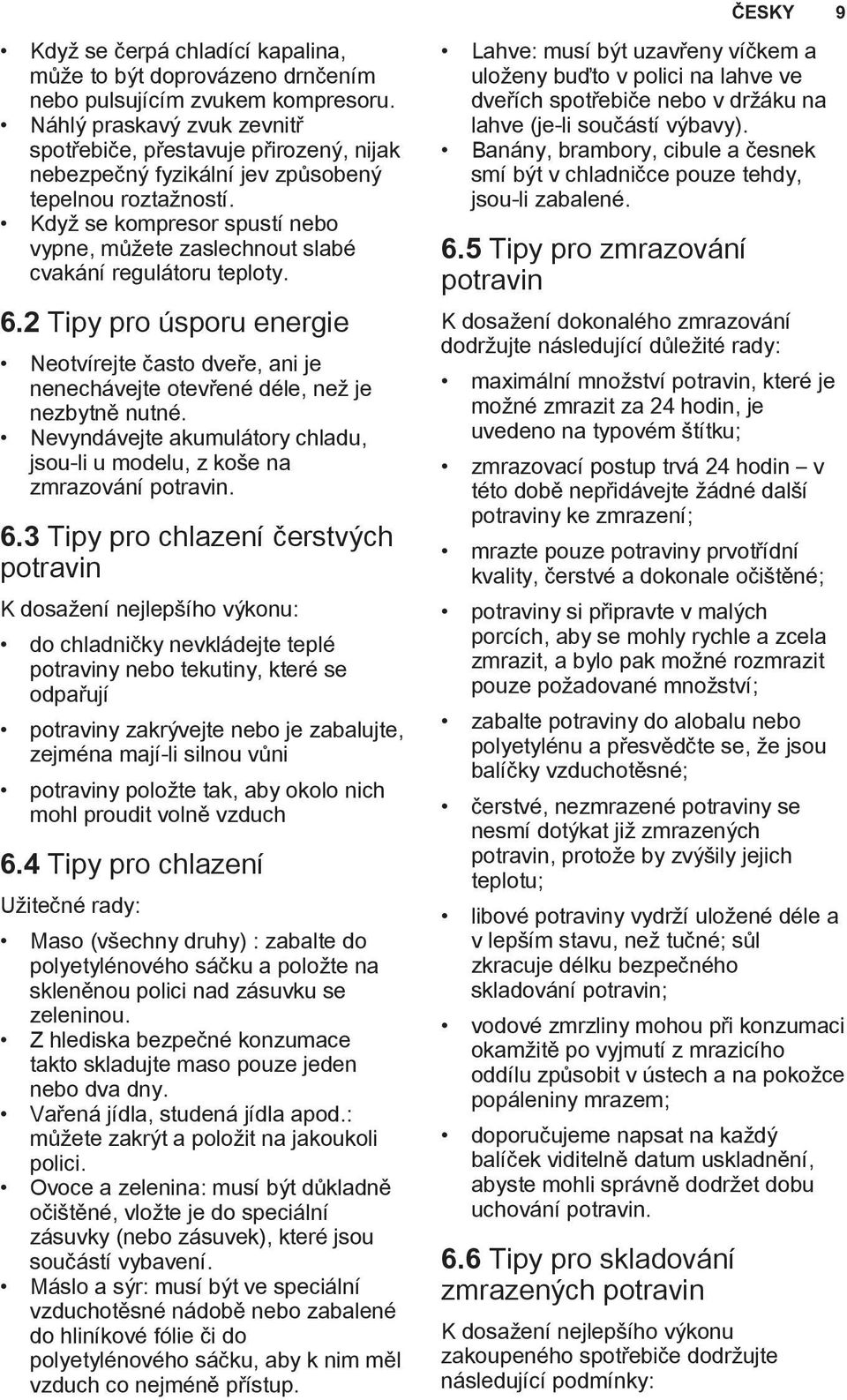 ČESKY 9

• Když se čerpá chladící kapalina, může to být doprovázeno drnčením nebo pulsujícím zvukem kompresoru.
• Náhlý praskavý zvuk zevnitř spotřebiče, přestavuje přirozený, nijak nebezpečný fyzikální jev způsobený tepelnou roztažností.
• Když se kompresor spustí nebo vypne, můžete zaslechnout slabé cvakání regulátoru teploty.

6.2 Tipy pro úsporu energie

• Neotvírejte často dveře, ani je nenechávejte otevřené déle, než je nezbytně nutné.
• Nevyndávejte akumulátory chladu, jsou-li u modelu, z koše na zmrazování potravin.

6.3 Tipy pro chlazení čerstvých potravin

K dosažení nejlepšího výkonu:

• do chladničky nevkládejte teplé potraviny nebo tekutiny, které se odpařují
• potraviny zakrývejte nebo je zabalujte, zejména mají-li silnou vůni
• potraviny položte tak, aby okolo nich mohl proudit volně vzduch

6.4 Tipy pro chlazení

Užitečné rady:

• Maso (všechny druhy) : zabalte do polyetylénového sáčku a položte na skleněnou polici nad zásuvku se zeleninou.
• Z hlediska bezpečné konzumace takto skladujte maso pouze jeden nebo dva dny.
• Vařená jídla, studená jídla apod.: můžete zakrýt a položit na jakoukoli polici.
• Ovoce a zelenina: musí být důkladně očištěné, vložte je do speciální zásuvky (nebo zásuvek), které jsou součástí vybavení.
• Máslo a sýr: musí být ve speciální vzduchotěsné nádobě nebo zabalené do hliníkové fólie či do polyetylénového sáčku, aby k nim měl vzduch co nejméně přístup.
• Lahve: musí být uzavřeny víčkem a uloženy buďto v polici na lahve ve dveřích spotřebiče nebo v držáku na lahve (je-li součástí výbavy).
• Banány, brambory, cibule a česnek smí být v chladničce pouze tehdy, jsou-li zabalené.

6.5 Tipy pro zmrazování potravin

K dosažení dokonalého zmrazování dodržujte následující důležité rady:

• maximální množství potravin, které je možné zmrazit za 24 hodin, je uvedeno na typovém štítku;
• zmrazovací postup trvá 24 hodin – v této době nepřidávejte žádné další potraviny ke zmrazení;
• mrazte pouze potraviny prvotřídní kvality, čerstvé a dokonale očištěné;
• potraviny si připravte v malých porcích, aby se mohly rychle a zcela zmrazit, a bylo pak možné rozmrazit pouze požadované množství;
• zabalte potraviny do alobalu nebo polyetylénu a přesvědčte se, že jsou balíčky vzduchotěsné;
• čerstvé, nezmrazené potraviny se nesmí dotýkat již zmrazených potravin, protože by zvýšily jejich teplotu;
• libové potraviny vydrží uložené déle a v lepším stavu, než tučné; sůl zkracuje délku bezpečného skladování potravin;
• vodové zmrzliny mohou při konzumaci okamžitě po vyjmutí z mrazicího oddílu způsobit v ústech a na pokožce popáleniny mrazem;
• doporučujeme napsat na každý balíček viditelně datum uskladnění, abyste mohli správně dodržet dobu uchování potravin.

6.6 Tipy pro skladování zmrazených potravin

K dosažení nejlepšího výkonu zakoupeného spotřebiče dodržujte následující podmínky: